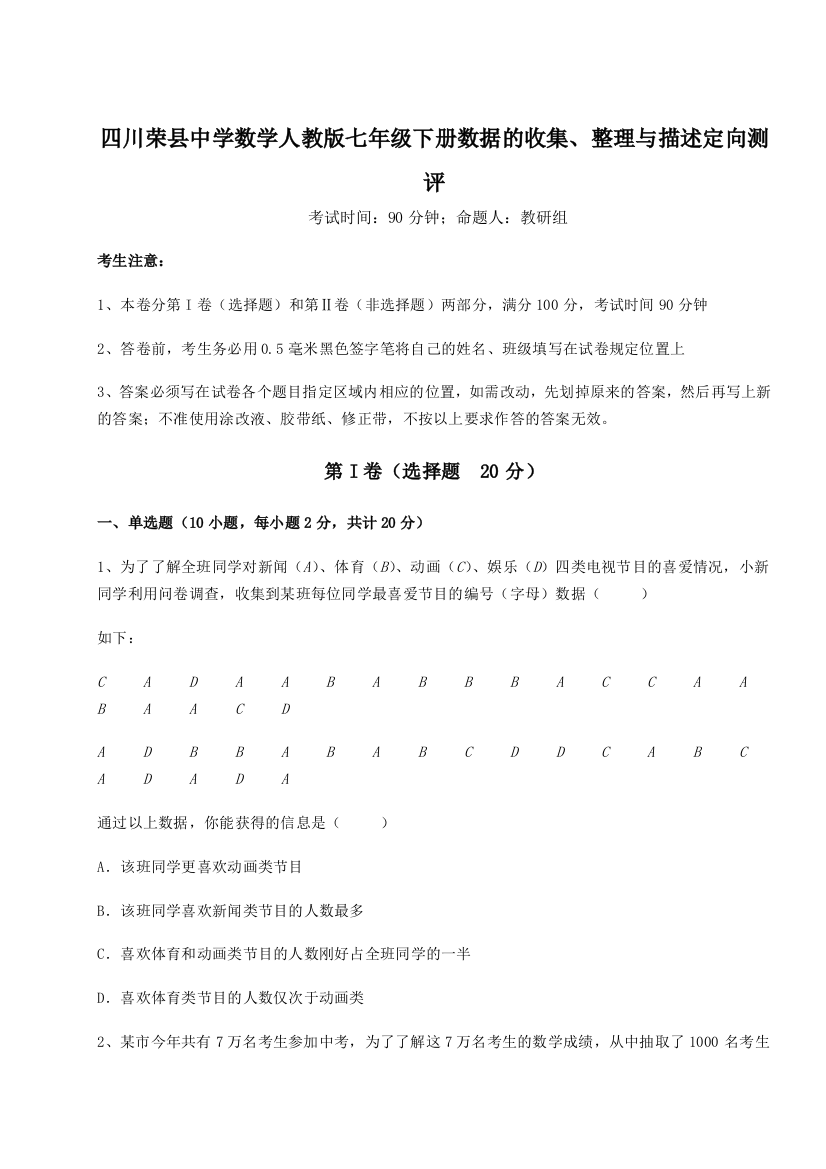 四川荣县中学数学人教版七年级下册数据的收集、整理与描述定向测评

考试时间：90 分钟；命题人：教研组

考生注意：

1、本卷分第 I 卷（选择题）和第Ⅱ卷（非选择题）两部分，满分 100 分，考试时间 90 分钟

2、答卷前，考生务必用 0.5 毫米黑色签字笔将自己的姓名、班级填写在试卷规定位置上

3、答案必须写在试卷各个题目指定区域内相应的位置，如需改动，先划掉原来的答案，然后再写上新的答案；不准使用涂改液、胶带纸、修正带，不按以上要求作答的答案无效。

第 I 卷（选择题 20 分）

一、单选题（10 小题，每小题 2 分，共计 20 分）

1、为了了解全班同学对新闻（$A$）、体育（$B$）、动画（$C$）、娱乐（$D$）四类电视节目的喜爱情况，小新同学利用问卷调查，收集到某班每位同学最喜爱节目的编号（字母）数据（ ）

如下：

$C$ $A$ $D$ $A$ $A$ $B$ $A$ $B$ $B$ $B$ $A$ $C$ $C$ $A$ $A$ $B$ $A$ $A$ $C$ $D$

$A$ $D$ $B$ $B$ $A$ $B$ $A$ $B$ $C$ $D$ $D$ $C$ $A$ $B$ $C$ $A$ $D$ $A$ $D$ $A$

通过以上数据，你能获得的信息是（ ）

A．该班同学更喜欢动画类节目

B．该班同学喜欢新闻类节目的人数最多

C．喜欢体育和动画类节目的人数刚好占全班同学的一半

D．喜欢体育类节目的人数仅次于动画类

2、某市今年共有 7 万名考生参加中考，为了了解这 7 万名考生的数学成绩，从中抽取了 1000 名考生